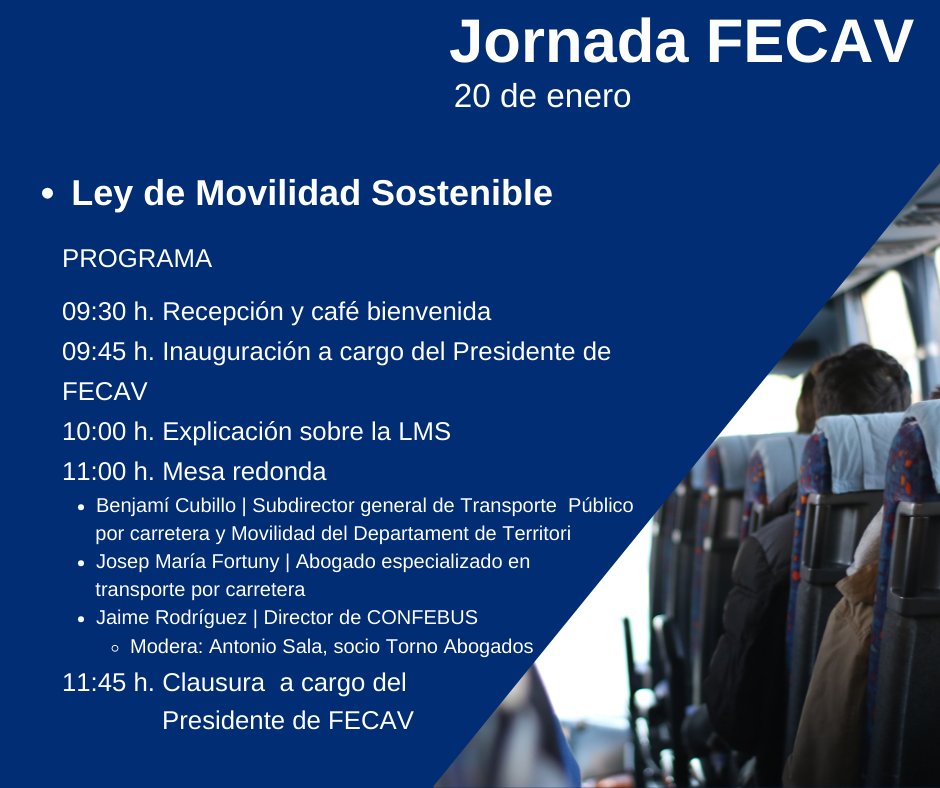 Jornada FECAV
20 de enero

• Ley de Movilidad Sostenible

PROGRAMA

09:30 h. Recepción y café bienvenida
09:45 h. Inauguración a cargo del Presidente de FECAV
10:00 h. Explicación sobre la LMS
11:00 h. Mesa redonda
• Benjamí Cubillo | Subdirector general de Transporte Público por carretera y Movilidad del Departament de Territori
• Josep María Fortuny | Abogado especializado en transporte por carretera
• Jaime Rodríguez | Director de CONFEBUS
◦ Modera: Antonio Sala, socio Torno Abogados
11:45 h. Clausura a cargo del Presidente de FECAV